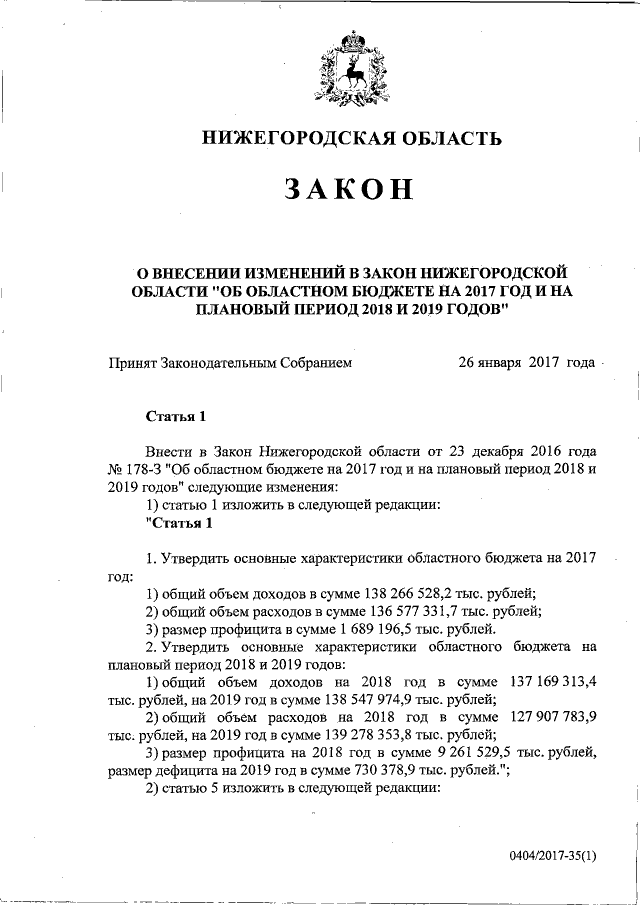 НИЖЕГОРОДСКАЯ ОБЛАСТЬ

ЗАКОН

О ВНЕСЕНИИ ИЗМЕНЕНИЙ В ЗАКОН НИЖЕГОРОДСКОЙ ОБЛАСТИ "ОБ ОБЛАСТНОМ БЮДЖЕТЕ НА 2017 ГОД И НА ПЛАНОВЫЙ ПЕРИОД 2018 И 2019 ГОДОВ"

Принят Законодательным Собранием 26 января 2017 года

Статья 1

Внести в Закон Нижегородской области от 23 декабря 2016 года № 178-З "Об областном бюджете на 2017 год и на плановый период 2018 и 2019 годов" следующие изменения:

1) статью 1 изложить в следующей редакции:

"Статья 1

1. Утвердить основные характеристики областного бюджета на 2017 год:

1) общий объем доходов в сумме 138 266 528,2 тыс. рублей;

2) общий объем расходов в сумме 136 577 331,7 тыс. рублей;

3) размер профицита в сумме 1 689 196,5 тыс. рублей.

2. Утвердить основные характеристики областного бюджета на плановый период 2018 и 2019 годов:

1) общий объем доходов на 2018 год в сумме 137 169 313,4 тыс. рублей, на 2019 год в сумме 138 547 974,9 тыс. рублей;

2) общий объем расходов на 2018 год в сумме 127 907 783,9 тыс. рублей, на 2019 год в сумме 139 278 353,8 тыс. рублей;

3) размер профицита на 2018 год в сумме 9 261 529,5 тыс. рублей, размер дефицита на 2019 год в сумме 730 378,9 тыс. рублей.";

2) статью 5 изложить в следующей редакции:

0404/2017-35(1)